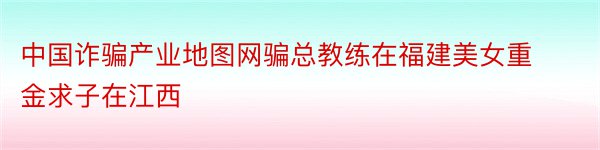 中国诈骗产业地图网骗总教练在福建美女重金求子在江西